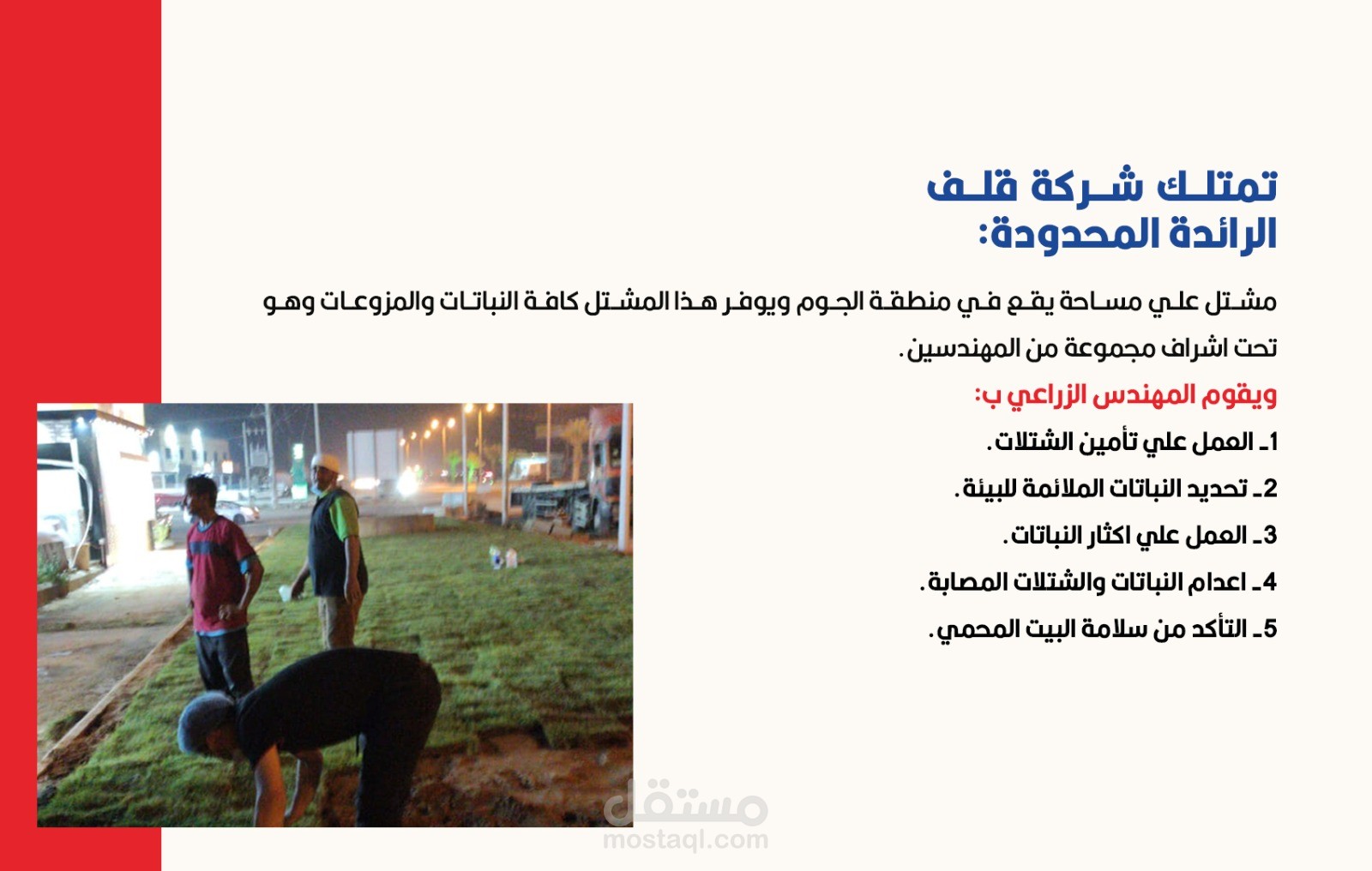 تمتلك شركة قلف الرائدة المحدودة:

مشتل علي مساحة يقع في منطقة الجوم ويوفر هذا المشتل كافة النباتات والمزوعات وهو تحت اشراف مجموعة من المهندسين.

ويقوم المهندس الزراعي ب:

1ـ العمل علي تأمين الشتلات.

2ـ تحديد النباتات الملائمة للبيئة.

3ـ العمل علي اكثار النباتات.

4ـ اعدام النباتات والشتلات المصابة.

5ـ التأكد من سلامة البيت المحمي.

مستقل
mostaql.com